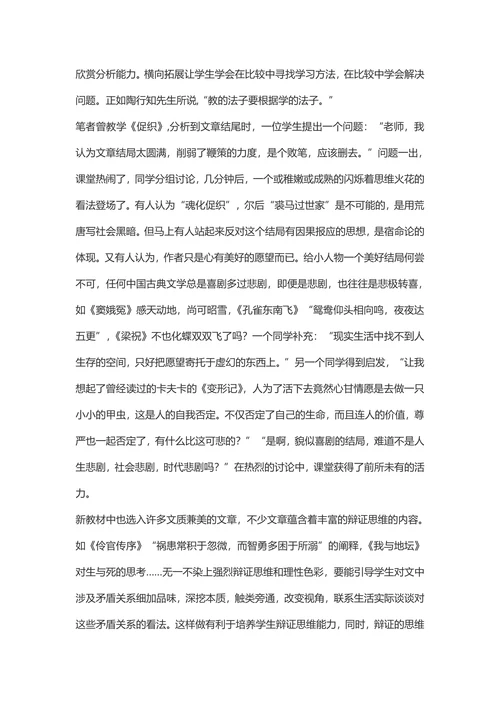 欣赏分析能力。横向拓展让学生学会在比较中寻找学习方法，在比较中学会解决问题。正如陶行知先生所说，“教的法子要根据学的法子。”

笔者曾教学《促织》,分析到文章结尾时，一位学生提出一个问题：“老师，我认为文章结局太圆满，削弱了鞭策的力度，是个败笔，应该删去。”问题一出，课堂热闹了，同学分组讨论，几分钟后，一个或稚嫩或成熟的闪烁着思维火花的看法登场了。有人认为“魂化促织”，尔后“裘马过世家”是不可能的，是用荒唐写社会黑暗。但马上有人站起来反对这个结局有因果报应的思想，是宿命论的体现。又有人认为，作者只是心有美好的愿望而已。给小人物一个美好结局何尝不可，任何中国古典文学总是喜剧多过悲剧，即便是悲剧，也往往是悲极转喜，如《窦娥冤》感天动地，尚可昭雪，《孔雀东南飞》“鸳鸯仰头相向鸣，夜夜达五更”，《梁祝》不也化蝶双双飞了吗？一个同学补充：“现实生活中找不到人生存的空间，只好把愿望寄托于虚幻的东西上。”另一个同学得到启发，“让我想起了曾经读过的卡夫卡的《变形记》，人为了活下去竟然心甘情愿是去做一只小小的甲虫，这是人的自我否定。不仅否定了自己的生命，而且连人的价值，尊严也一起否定了，有什么比这可悲的？”“是啊，貌似喜剧的结局，难道不是人生悲剧，社会悲剧，时代悲剧吗？”在热烈的讨论中，课堂获得了前所未有的活力。

新教材中也选入许多文质兼美的文章，不少文章蕴含着丰富的辩证思维的内容。如《伶官传序》“祸患常积于忽微，而智勇多困于所溺”的阐释，《我与地坛》对生与死的思考……无一不染上强烈辩证思维和理性色彩，要能引导学生对文中涉及矛盾关系细加品味，深挖本质，触类旁通，改变视角，联系生活实际谈谈对这些矛盾关系的看法。这样做有利于培养学生辩证思维能力，同时，辩证的思维